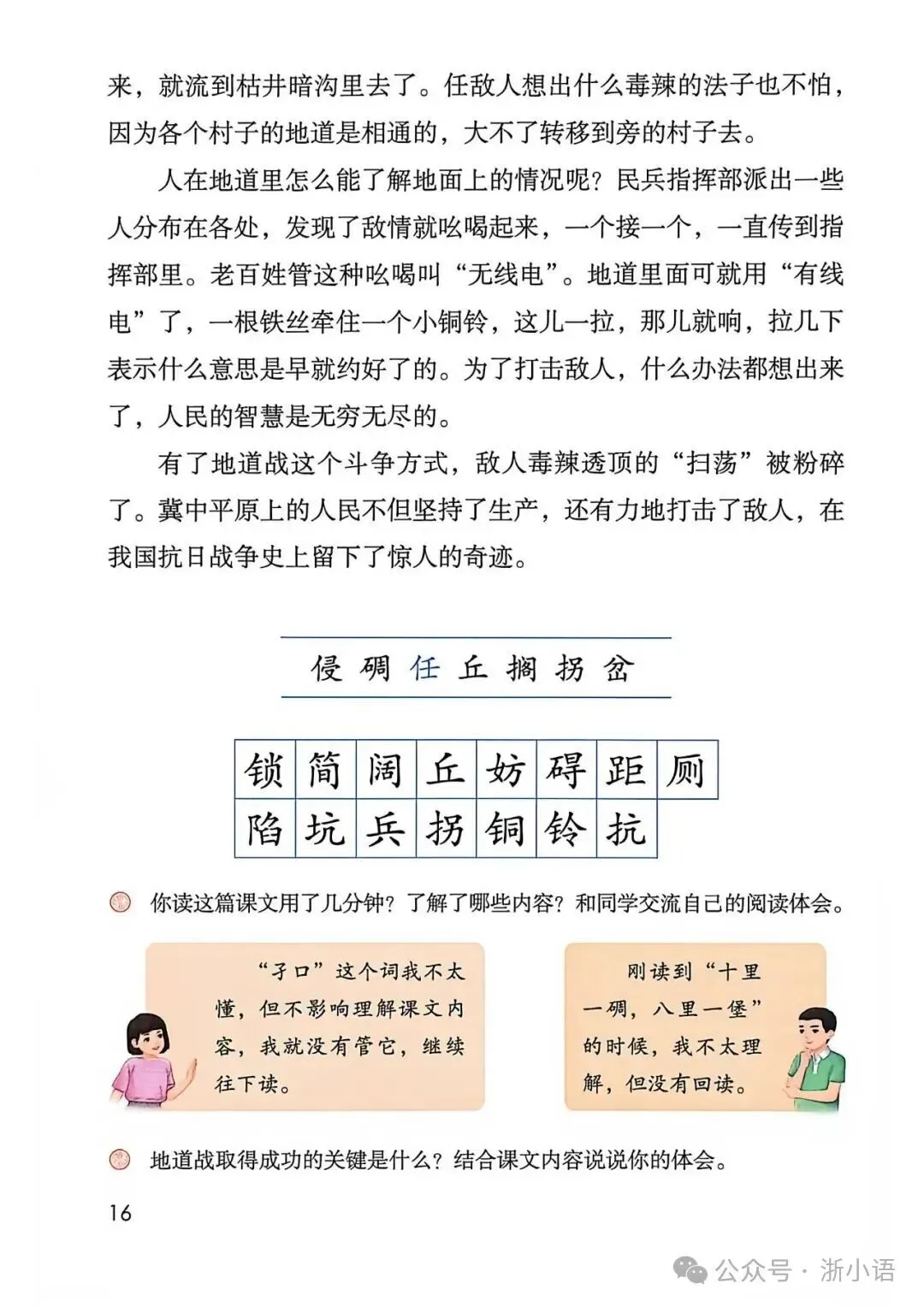 来，就流到枯井暗沟里去了。任敌人想出什么毒辣的法子也不怕，因为各个村子的地道是相通的，大不了转移到旁的村子去。

人在地道里怎么能了解地面上的情况呢？民兵指挥部派出一些人分布在各处，发现了敌情就吆喝起来，一个接一个，一直传到指挥部里。老百姓管这种吆喝叫“无线电”。地道里面可就用“有线电”了，一根铁丝牵住一个小铜铃，这儿一拉，那儿就响，拉几下表示什么意思是早就约好了的。为了打击敌人，什么办法都想出来了，人民的智慧是无穷无尽的。

有了地道战这个斗争方式，敌人毒辣透顶的“扫荡”被粉碎了。冀中平原上的人民不但坚持了生产，还有力地打击了敌人，在我国抗日战争史上留下了惊人的奇迹。

侵 碉 任 丘 搁 拐 岔

| 锁 | 简 | 阔 | 丘 | 妨 | 碍 | 距 | 厕 |
|---|---|---|---|---|---|---|---|
| 陷 | 坑 | 兵 | 拐 | 铜 | 铃 | 抗 | |

你读这篇课文用了几分钟？了解了哪些内容？和同学交流自己的阅读体会。

“孑口”这个词我不太懂，但不影响理解课文内容，我就没有管它，继续往下读。

刚读到“十里一碉，八里一堡”的时候，我不太理解，但没有回读。

地道战取得成功的关键是什么？结合课文内容说说你的体会。

16

公众号 · 浙小语